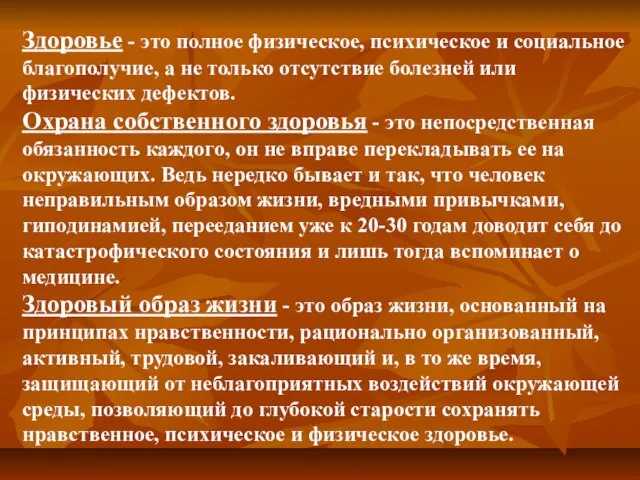 Здоровье - это полное физическое, психическое и социальное благополучие, а не только отсутствие болезней или физических дефектов.
Охрана собственного здоровья - это непосредственная обязанность каждого, он не вправе перекладывать ее на окружающих. Ведь нередко бывает и так, что человек неправильным образом жизни, вредными привычками, гиподинамией, перееданием уже к 20-30 годам доводит себя до катастрофического состояния и лишь тогда вспоминает о медицине.
Здоровый образ жизни - это образ жизни, основанный на принципах нравственности, рационально организованный, активный, трудовой, закаливающий и, в то же время, защищающий от неблагоприятных воздействий окружающей среды, позволяющий до глубокой старости сохранять нравственное, психическое и физическое здоровье.